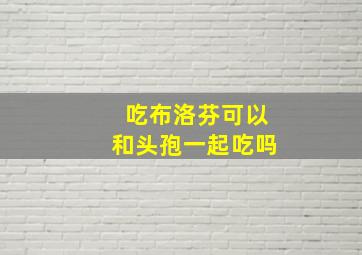 吃布洛芬可以
和头孢一起吃吗